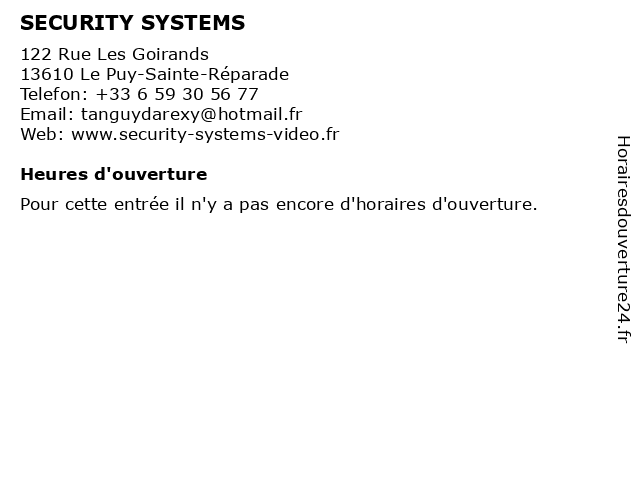 SECURITY SYSTEMS

122 Rue Les Goirands
13610 Le Puy-Sainte-Réparade
Telefon: +33 6 59 30 56 77
Email: tanguydarexy@hotmail.fr
Web: www.security-systems-video.fr

Heures d'ouverture

Pour cette entrée il n'y a pas encore d'horaires d'ouverture.

Horairesdouverture24.fr